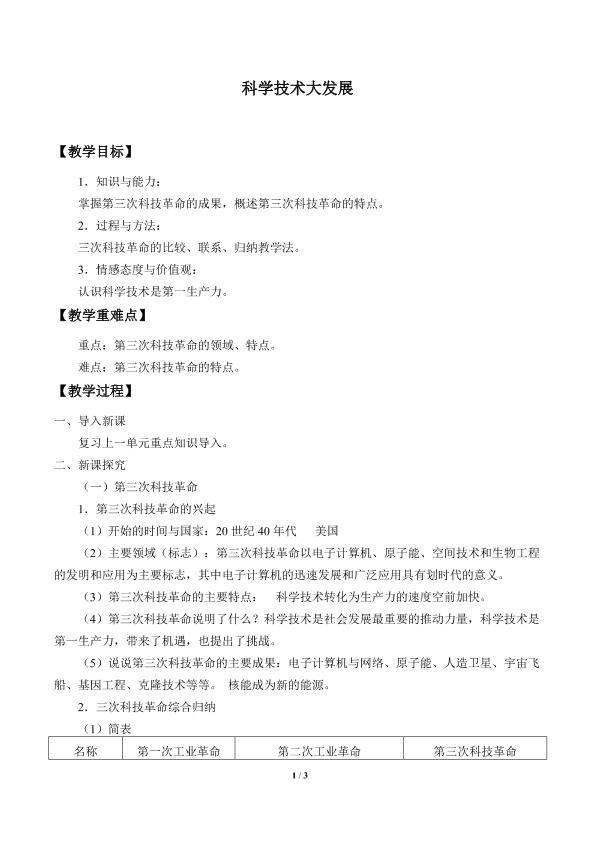 科学技术大发展

【教学目标】

1．知识与能力：

掌握第三次科技革命的成果，概述第三次科技革命的特点。

2．过程与方法：

三次科技革命的比较、联系、归纳教学法。

3．情感态度与价值观：

认识科学技术是第一生产力。

【教学重难点】

重点：第三次科技革命的领域、特点。

难点：第三次科技革命的特点。

【教学过程】

一、导入新课

复习上一单元重点知识导入。

二、新课探究

（一）第三次科技革命

1．第三次科技革命的兴起

（1）开始的时间与国家：20世纪40年代 美国

（2）主要领域（标志）：第三次科技革命以电子计算机、原子能、空间技术和生物工程的发明和应用为主要标志，其中电子计算机的迅速发展和广泛应用具有划时代的意义。

（3）第三次科技革命的主要特点： 科学技术转化为生产力的速度空前加快。

（4）第三次科技革命说明了什么？科学技术是社会发展最重要的推动力量，科学技术是第一生产力，带来了机遇，也提出了挑战。

（5）说说第三次科技革命的主要成果：电子计算机与网络、原子能、人造卫星、宇宙飞船、基因工程、克隆技术等等。 核能成为新的能源。

2．三次科技革命综合归纳

（1）简表

| 名称 | 第一次工业革命 | 第二次工业革命 | 第三次科技革命 |
|---|---|---|---|

1 / 3